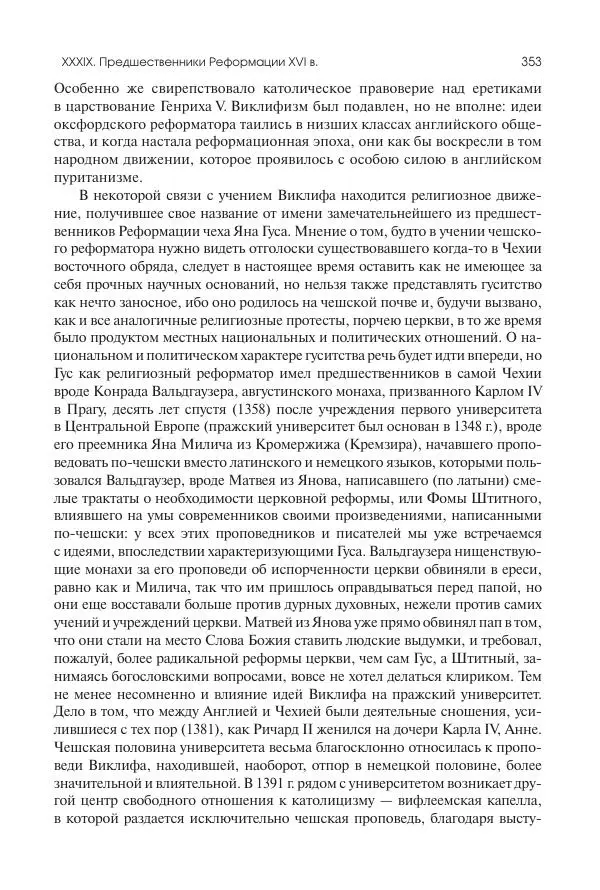 XXXIX. Предшественники Реформации XVI в.

353

Особенно же свирепствовало католическое правоверие над еретиками в царствование Генриха V. Виклифизм был подавлен, но не вполне: идеи оксфордского реформатора таились в низших классах английского общества, и когда настала реформационная эпоха, они как бы воскресли в том народном движении, которое проявилось с особою силою в английском пуританизме.

В некоторой связи с учением Виклифа находится религиозное движение, получившее свое название от имени замечательнейшего из предшественников Реформации чеха Яна Гуса. Мнение о том, будто в учении чешского реформатора нужно видеть отголоски существовавшего когда-то в Чехии восточного обряда, следует в настоящее время оставить как не имеющее за себя прочных научных оснований, но нельзя также представлять гуситство как нечто заносное, ибо оно родилось на чешской почве и, будучи вызвано, как и все аналогичные религиозные протесты, порчею церкви, в то же время было продуктом местных национальных и политических отношений. О национальном и политическом характере гуситства речь будет идти впереди, но Гус как религиозный реформатор имел предшественников в самой Чехии вроде Конрада Вальдгаузера, августинского монаха, призванного Карлом IV в Прагу, десять лет спустя (1358) после учреждения первого университета в Центральной Европе (пражский университет был основан в 1348 г.), вроде его преемника Яна Милича из Кромержижа (Кремзира), начавшего проповедовать по-чешски вместо латинского и немецкого языков, которыми пользовался Вальдгаузер, вроде Матвея из Янова, написавшего (по латыни) смелые трактаты о необходимости церковной реформы, или Фомы Штитного, влиявшего на умы современников своими произведениями, написанными по-чешски: у всех этих проповедников и писателей мы уже встречаемся с идеями, впоследствии характеризующими Гуса. Вальдгаузера нищенствующие монахи за его проповеди об испорченности церкви обвиняли в ереси, равно как и Милича, так что им пришлось оправдываться перед папой, но они еще восставали больше против дурных духовных, нежели против самих учений и учреждений церкви. Матвей из Янова уже прямо обвинял пап в том, что они стали на место Слова Божия ставить людские выдумки, и требовал, пожалуй, более радикальной реформы церкви, чем сам Гус, а Штитный, занимаясь богословскими вопросами, вовсе не хотел делаться клириком. Тем не менее несомненно и влияние идей Виклифа на пражский университет. Дело в том, что между Англией и Чехией были деятельные сношения, усилившиеся с тех пор (1381), как Ричард II женился на дочери Карла IV, Анне. Чешская половина университета весьма благосклонно относилась к проповеди Виклифа, находившей, наоборот, отпор в немецкой половине, более значительной и влиятельной. В 1391 г. рядом с университетом возникает другой центр свободного отношения к католицизму — вифлеемская капелла, в которой раздается исключительно чешская проповедь, благодаря высту-